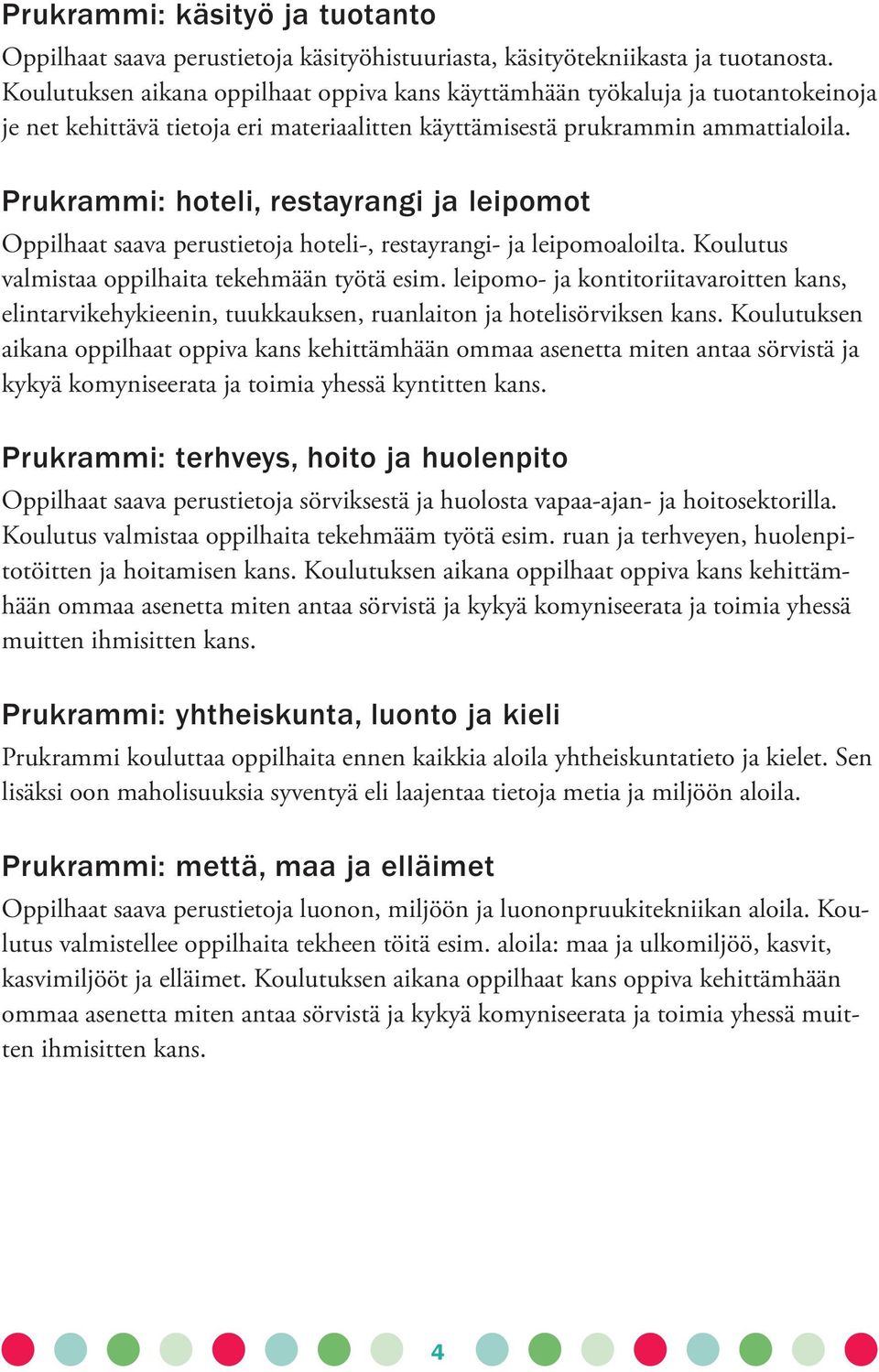 Prukrammi: käsityö ja tuotanto
Oppilhaat saava perustietoja käsityöhistuuriasta, käsityötekniikasta ja tuotanosta. Koulutuksen aikana oppilhaat oppiva kans käyttämhään työkaluja ja tuotantokeinoja je net kehittävä tietoja eri materiaalitten käyttämisestä prukrammin ammattialoila.

Prukrammi: hoteli, restayrangi ja leipomot
Oppilhaat saava perustietoja hoteli-, restayrangi- ja leipomoaloilta. Koulutus valmistaa oppilhaita tekehmään työtä esim. leipomo- ja kontitoriitavaroitten kans, elintarvikehykieenin, tuukkauksen, ruanlaiton ja hotelisörviksen kans. Koulutuksen aikana oppilhaat oppiva kans kehittämhään ommaa asenetta miten antaa sörvistä ja kykyä komyniseerata ja toimia yhessä kyntitten kans.

Prukrammi: terhveys, hoito ja huolenpito
Oppilhaat saava perustietoja sörviksestä ja huolosta vapaa-ajan- ja hoitosektorilla. Koulutus valmistaa oppilhaita tekehmääm työtä esim. ruan ja terhveyen, huolenpitotöitten ja hoitamisen kans. Koulutuksen aikana oppilhaat oppiva kans kehittämhään ommaa asenetta miten antaa sörvistä ja kykyä komyniseerata ja toimia yhessä muitten ihmisitten kans.

Prukrammi: yhtheiskunta, luonto ja kieli
Prukrammi kouluttaa oppilhaita ennen kaikkia aloila yhtheiskuntatieto ja kielet. Sen lisäksi oon maholisuuksia syventyä eli laajentaa tietoja metia ja miljöön aloila.

Prukrammi: mettä, maa ja elläimet
Oppilhaat saava perustietoja luonon, miljöön ja luononpruukitekniikan aloila. Koulutus valmistellee oppilhaita tekheen töitä esim. aloila: maa ja ulkomiljöö, kasvit, kasvimiljööt ja elläimet. Koulutuksen aikana oppilhaat kans oppiva kehittämhään ommaa asenetta miten antaa sörvistä ja kykyä komyniseerata ja toimia yhessä muitten ihmisitten kans.

4